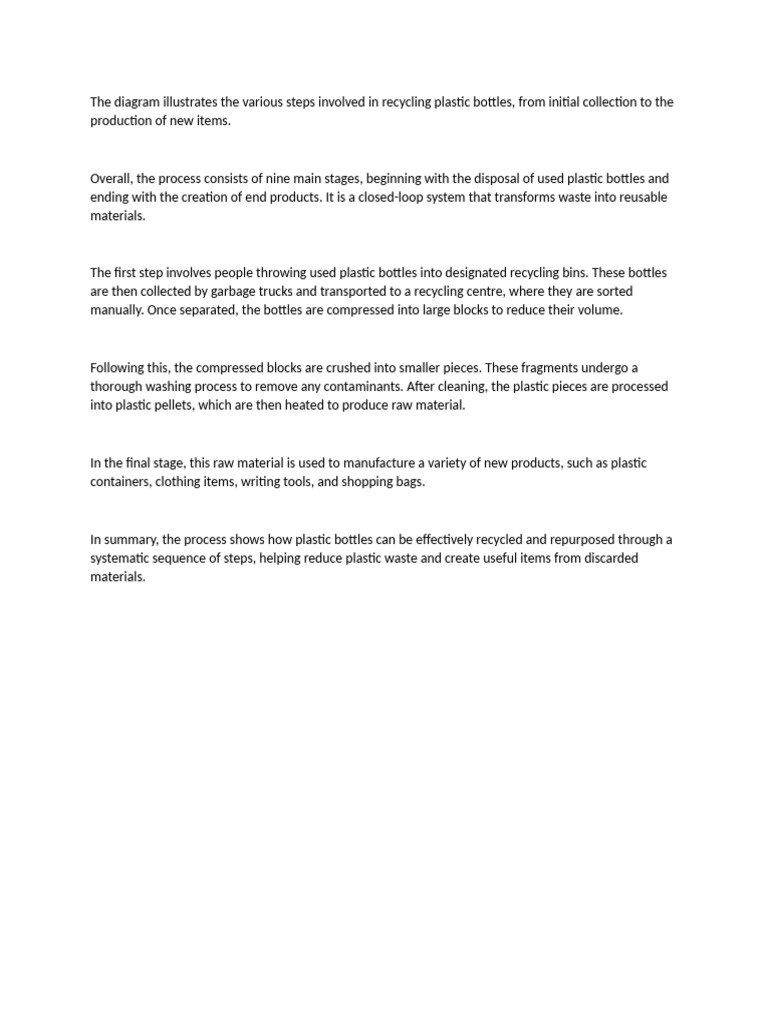 The diagram illustrates the various steps involved in recycling plastic bottles, from initial collection to the production of new items.

Overall, the process consists of nine main stages, beginning with the disposal of used plastic bottles and ending with the creation of end products. It is a closed-loop system that transforms waste into reusable materials.

The first step involves people throwing used plastic bottles into designated recycling bins. These bottles are then collected by garbage trucks and transported to a recycling centre, where they are sorted manually. Once separated, the bottles are compressed into large blocks to reduce their volume.

Following this, the compressed blocks are crushed into smaller pieces. These fragments undergo a thorough washing process to remove any contaminants. After cleaning, the plastic pieces are processed into plastic pellets, which are then heated to produce raw material.

In the final stage, this raw material is used to manufacture a variety of new products, such as plastic containers, clothing items, writing tools, and shopping bags.

In summary, the process shows how plastic bottles can be effectively recycled and repurposed through a systematic sequence of steps, helping reduce plastic waste and create useful items from discarded materials.